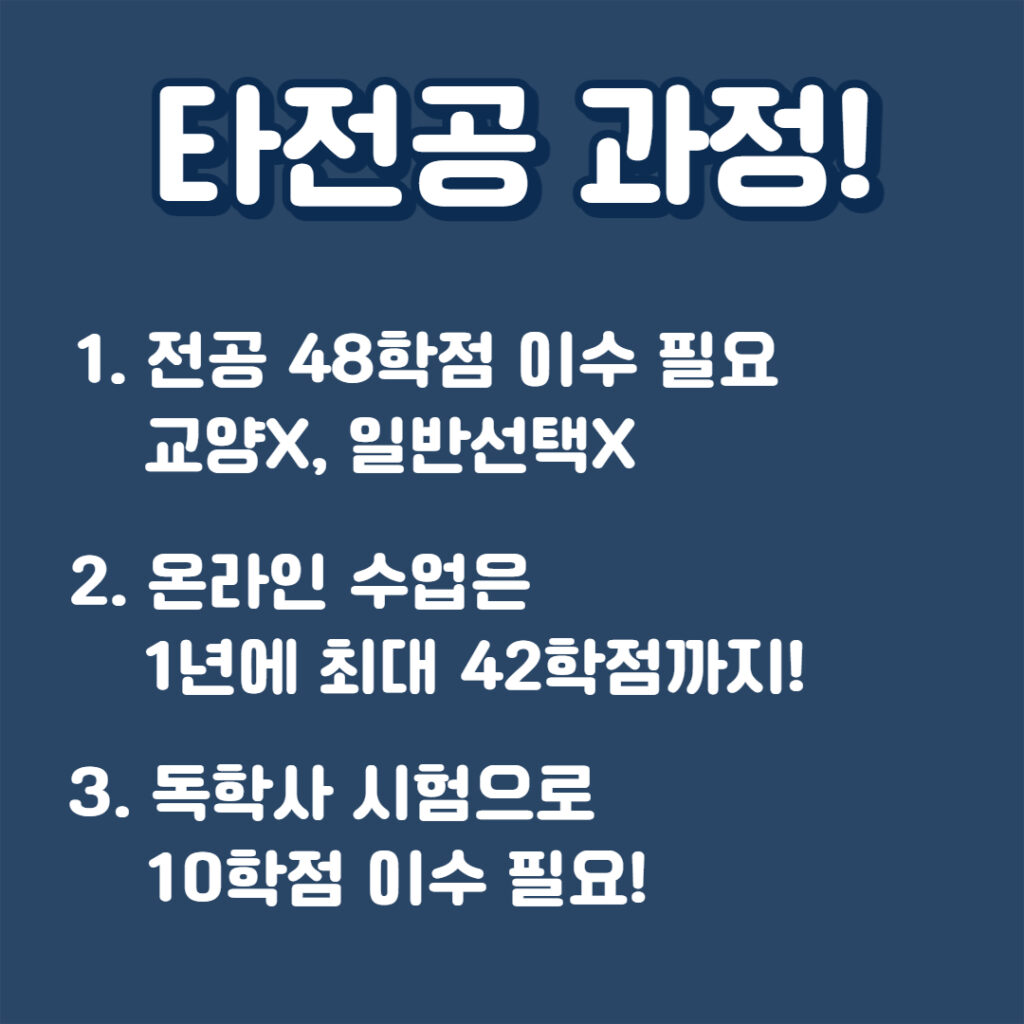 타전공 과정!

1. 전공 48학점 이수 필요
교양X, 일반선택X

2. 온라인 수업은
1년에 최대 42학점까지!

3. 독학사 시험으로
10학점 이수 필요!